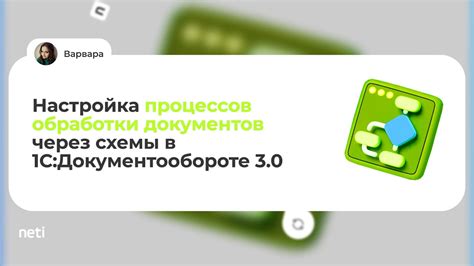 Варвара

Настройка процессов обработки документов через схемы в 1С:Документообороте 3.0

neti